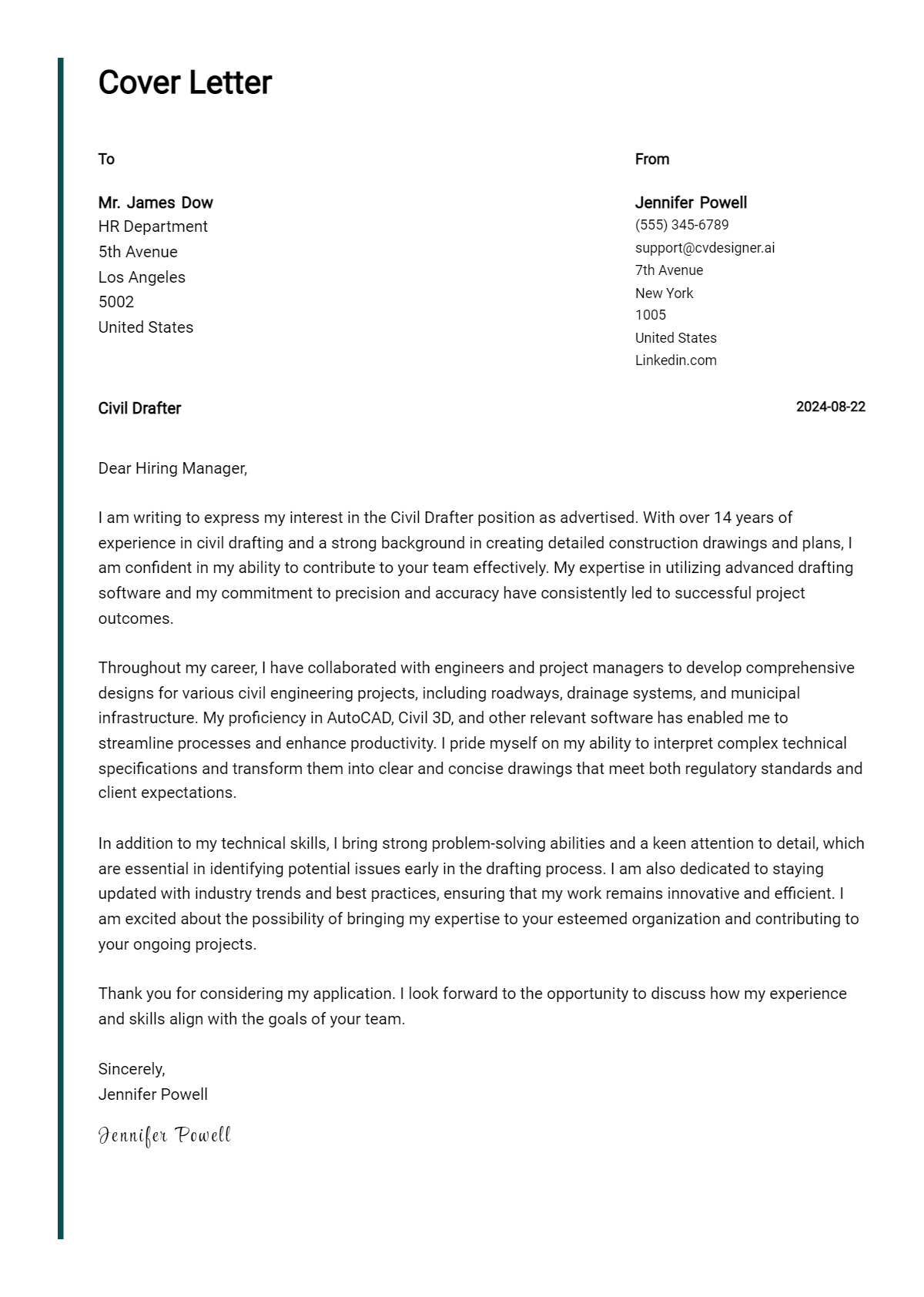 Cover Letter

To

Mr. James Dow
HR Department
5th Avenue
Los Angeles
5002
United States

From

Jennifer Powell
(555) 345-6789
support@cvdesigner.ai
7th Avenue
New York
1005
United States
Linkedin.com

Civil Drafter

2024-08-22

Dear Hiring Manager,

I am writing to express my interest in the Civil Drafter position as advertised. With over 14 years of experience in civil drafting and a strong background in creating detailed construction drawings and plans, I am confident in my ability to contribute to your team effectively. My expertise in utilizing advanced drafting software and my commitment to precision and accuracy have consistently led to successful project outcomes.

Throughout my career, I have collaborated with engineers and project managers to develop comprehensive designs for various civil engineering projects, including roadways, drainage systems, and municipal infrastructure. My proficiency in AutoCAD, Civil 3D, and other relevant software has enabled me to streamline processes and enhance productivity. I pride myself on my ability to interpret complex technical specifications and transform them into clear and concise drawings that meet both regulatory standards and client expectations.

In addition to my technical skills, I bring strong problem-solving abilities and a keen attention to detail, which are essential in identifying potential issues early in the drafting process. I am also dedicated to staying updated with industry trends and best practices, ensuring that my work remains innovative and efficient. I am excited about the possibility of bringing my expertise to your esteemed organization and contributing to your ongoing projects.

Thank you for considering my application. I look forward to the opportunity to discuss how my experience and skills align with the goals of your team.

Sincerely,
Jennifer Powell

Jennifer Powell